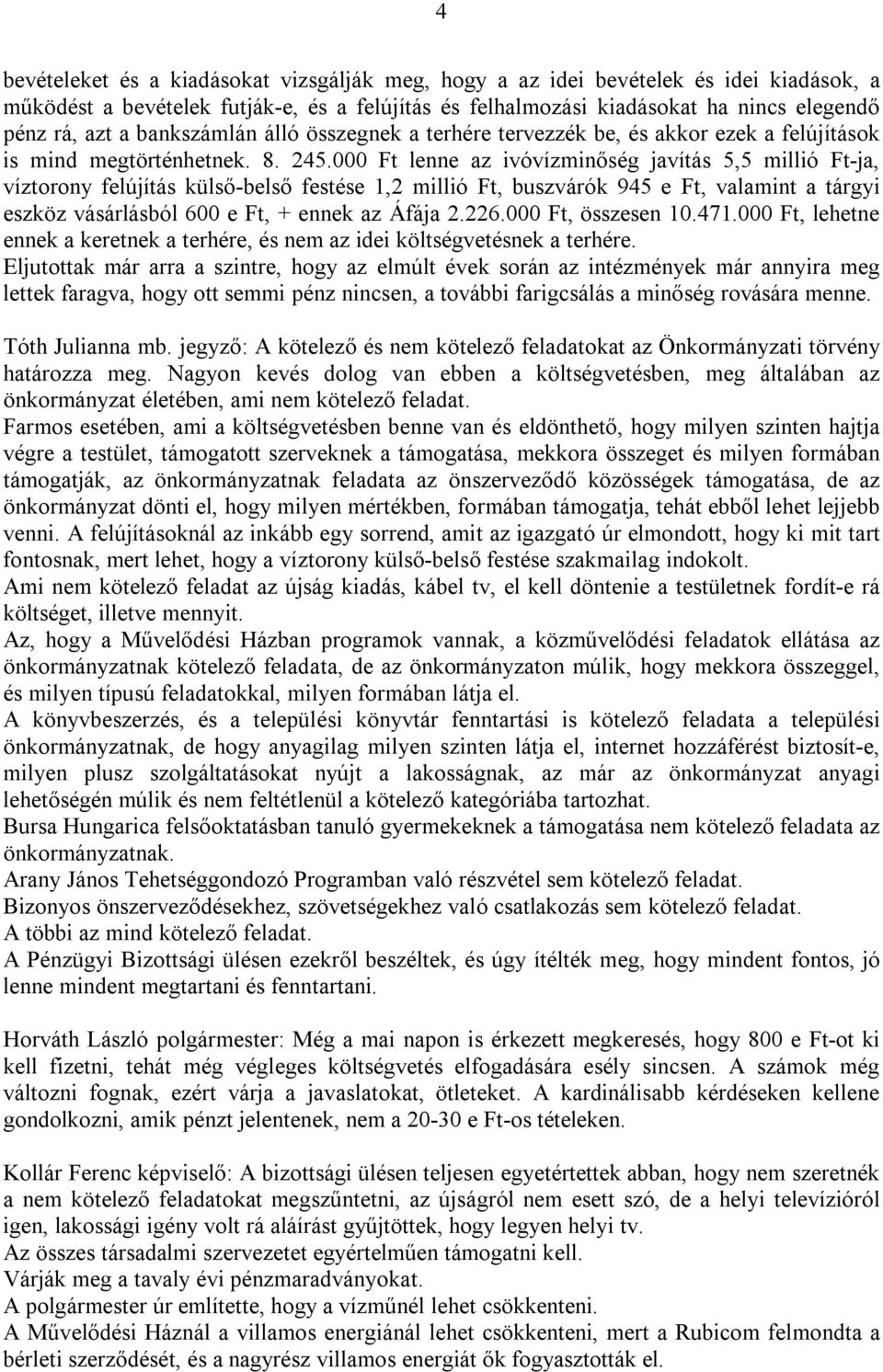 4

bevételeket és a kiadásokat vizsgálják meg, hogy a az idei bevételek és idei kiadások, a működést a bevételek futják-e, és a felújítás és felhalmozási kiadásokat ha nincs elegendő pénz rá, azt a bankszámlán álló összegnek a terhére tervezzék be, és akkor ezek a felújítások is mind megtörténhetnek. 8. 245.000 Ft lenne az ivóvízminőség javítás 5,5 millió Ft-ja, víztorony felújítás külső-belső festése 1,2 millió Ft, buszvárók 945 e Ft, valamint a tárgyi eszköz vásárlásból 600 e Ft, + ennek az Áfája 2.226.000 Ft, összesen 10.471.000 Ft, lehetne ennek a keretnek a terhére, és nem az idei költségvetésnek a terhére.
Eljutottak már arra a szintre, hogy az elmúlt évek során az intézmények már annyira meg lettek faragva, hogy ott semmi pénz nincsen, a további farigcsálás a minőség rovására menne.

Tóth Julianna mb. jegyző: A kötelező és nem kötelező feladatokat az Önkormányzati törvény határozza meg. Nagyon kevés dolog van ebben a költségvetésben, meg általában az önkormányzat életében, ami nem kötelező feladat.
Farmos esetében, ami a költségvetésben benne van és eldönthető, hogy milyen szinten hajtja végre a testület, támogatott szerveknek a támogatása, mekkora összeget és milyen formában támogatják, az önkormányzatnak feladata az önszerveződő közösségek támogatása, de az önkormányzat dönti el, hogy milyen mértékben, formában támogatja, tehát ebből lehet lejjebb venni. A felújításoknál az inkább egy sorrend, amit az igazgató úr elmondott, hogy ki mit tart fontosnak, mert lehet, hogy a víztorony külső-belső festése szakmailag indokolt.
Ami nem kötelező feladat az újság kiadás, kábel tv, el kell döntenie a testületnek fordít-e rá költséget, illetve mennyit.
Az, hogy a Művelődési Házban programok vannak, a közművelődési feladatok ellátása az önkormányzatnak kötelező feladata, de az önkormányzaton múlik, hogy mekkora összeggel, és milyen típusú feladatokkal, milyen formában látja el.
A könyvbeszerzés, és a települési könyvtár fenntartási is kötelező feladata a települési önkormányzatnak, de hogy anyagilag milyen szinten látja el, internet hozzáférést biztosít-e, milyen plusz szolgáltatásokat nyújt a lakosságnak, az már az önkormányzat anyagi lehetőségén múlik és nem feltétlenül a kötelező kategóriába tartozhat.
Bursa Hungarica felsőoktatásban tanuló gyermekeknek a támogatása nem kötelező feladata az önkormányzatnak.
Arany János Tehetséggondozó Programban való részvétel sem kötelező feladat.
Bizonyos önszerveződésekhez, szövetségekhez való csatlakozás sem kötelező feladat.
A többi az mind kötelező feladat.
A Pénzügyi Bizottsági ülésen ezekről beszéltek, és úgy ítélték meg, hogy mindent fontos, jó lenne mindent megtartani és fenntartani.

Horváth László polgármester: Még a mai napon is érkezett megkeresés, hogy 800 e Ft-ot ki kell fizetni, tehát még végleges költségvetés elfogadására esély sincsen. A számok még változni fognak, ezért várja a javaslatokat, ötleteket. A kardinálisabb kérdéseken kellene gondolkozni, amik pénzt jelentenek, nem a 20-30 e Ft-os tételeken.

Kollár Ferenc képviselő: A bizottsági ülésen teljesen egyetértettek abban, hogy nem szeretnék a nem kötelező feladatokat megszűntetni, az újságról nem esett szó, de a helyi televízióról igen, lakossági igény volt rá aláírást gyűjtöttek, hogy legyen helyi tv.
Az összes társadalmi szervezetet egyértelműen támogatni kell.
Várják meg a tavaly évi pénzmaradványokat.
A polgármester úr említette, hogy a vízműnél lehet csökkenteni.
A Művelődési Háznál a villamos energiánál lehet csökkenteni, mert a Rubicom felmondta a bérleti szerződését, és a nagyrész villamos energiát ők fogyasztották el.